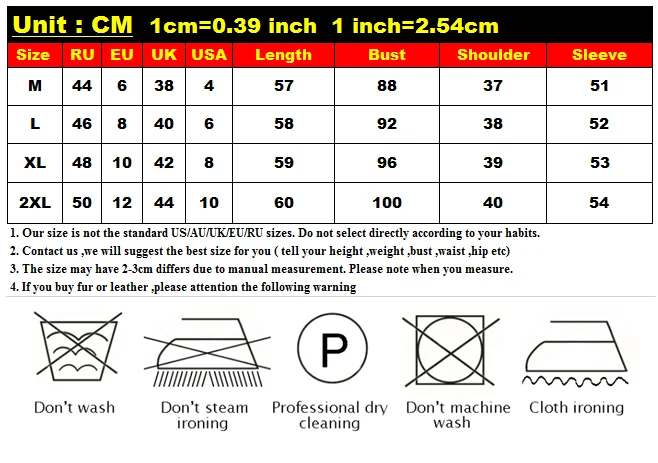 Unit : CM 1cm=0.39 inch 1 inch=2.54cm

| Size | RU | EU | UK | USA | Length | Bust | Shoulder | Sleeve |
|---|---|---|---|---|---|---|---|---|
| M | 44 | 6 | 38 | 4 | 57 | 88 | 37 | 51 |
| L | 46 | 8 | 40 | 6 | 58 | 92 | 38 | 52 |
| XL | 48 | 10 | 42 | 8 | 59 | 96 | 39 | 53 |
| 2XL | 50 | 12 | 44 | 10 | 60 | 100 | 40 | 54 |

1. Our size is not the standard US/AU/UK/EU/RU sizes. Do not select directly according to your habits.
2. Contact us ,we will suggest the best size for you ( tell your height ,weight ,bust ,waist ,hip etc)
3. The size may have 2-3cm differs due to manual measurement. Please note when you measure.
4. If you buy fur or leather ,please attention the following warning

P

Don't wash
Don't steam ironing
Professional dry cleaning
Don't machine wash
Cloth ironing